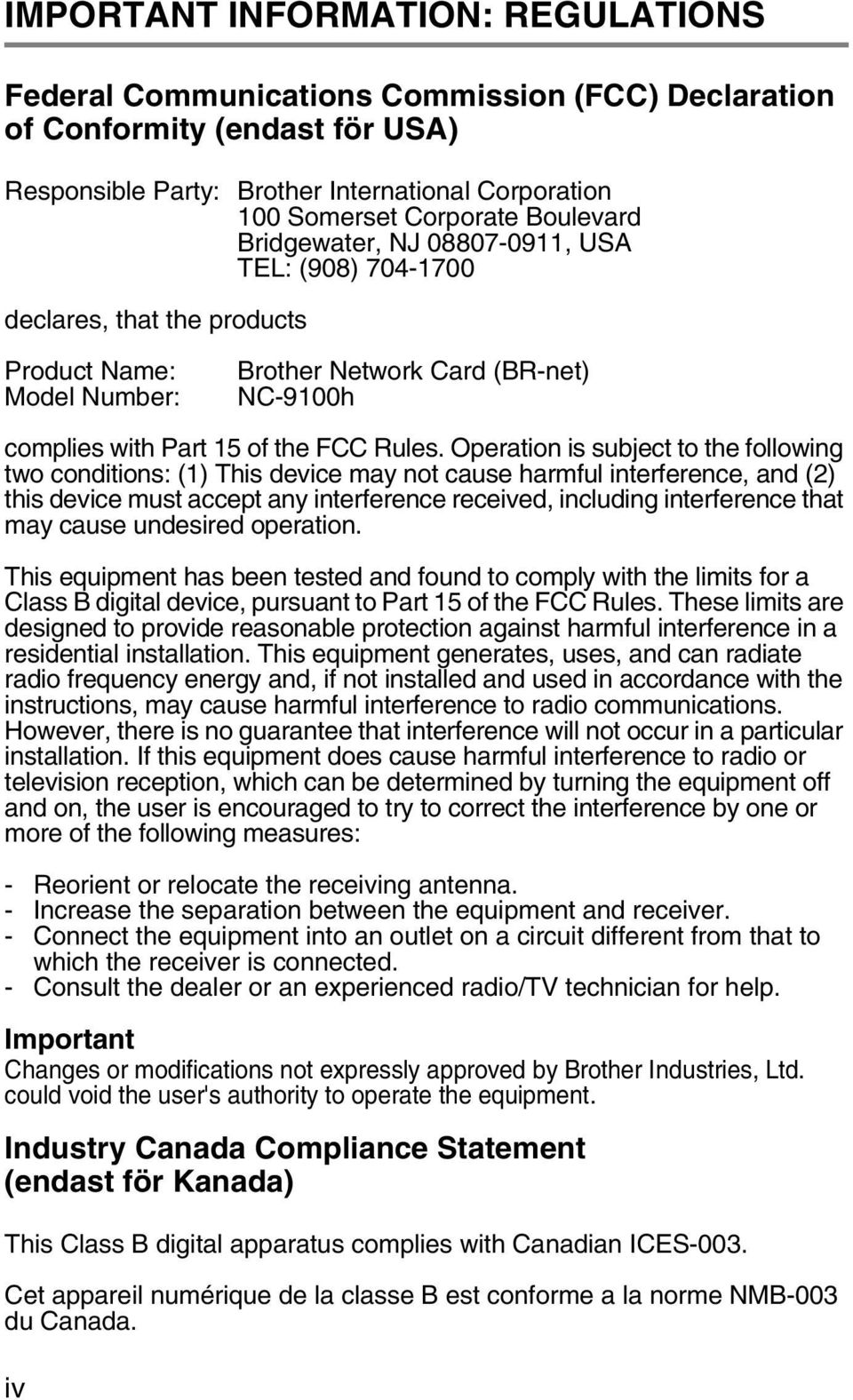 IMPORTANT INFORMATION: REGULATIONS

Federal Communications Commission (FCC) Declaration of Conformity (endast för USA)

Responsible Party: Brother International Corporation
100 Somerset Corporate Boulevard
Bridgewater, NJ 08807-0911, USA
TEL: (908) 704-1700

declares, that the products

Product Name: Brother Network Card (BR-net)
Model Number: NC-9100h

complies with Part 15 of the FCC Rules. Operation is subject to the following two conditions: (1) This device may not cause harmful interference, and (2) this device must accept any interference received, including interference that may cause undesired operation.

This equipment has been tested and found to comply with the limits for a Class B digital device, pursuant to Part 15 of the FCC Rules. These limits are designed to provide reasonable protection against harmful interference in a residential installation. This equipment generates, uses, and can radiate radio frequency energy and, if not installed and used in accordance with the instructions, may cause harmful interference to radio communications. However, there is no guarantee that interference will not occur in a particular installation. If this equipment does cause harmful interference to radio or television reception, which can be determined by turning the equipment off and on, the user is encouraged to try to correct the interference by one or more of the following measures:

- Reorient or relocate the receiving antenna.
- Increase the separation between the equipment and receiver.
- Connect the equipment into an outlet on a circuit different from that to which the receiver is connected.
- Consult the dealer or an experienced radio/TV technician for help.

Important
Changes or modifications not expressly approved by Brother Industries, Ltd. could void the user's authority to operate the equipment.

Industry Canada Compliance Statement (endast för Kanada)

This Class B digital apparatus complies with Canadian ICES-003.

Cet appareil numérique de la classe B est conforme a la norme NMB-003 du Canada.

iv